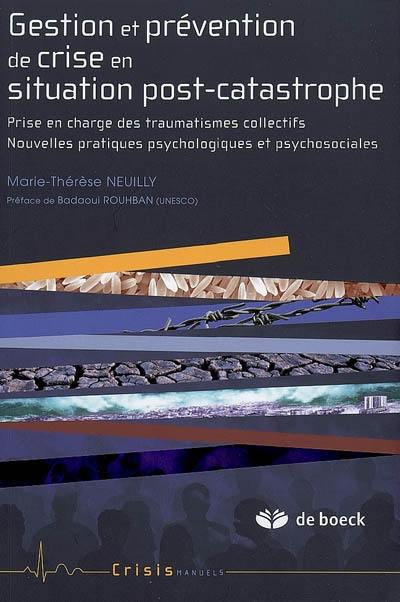 Gestion et prévention de crise en situation post-catastrophe

Prise en charge des traumatismes collectifs
Nouvelles pratiques psychologiques et psychosociales

Marie-Thérèse NEUILLY

Préface de Badaoui ROUHBAN (UNESCO)

de boeck

Crisis MANUELS